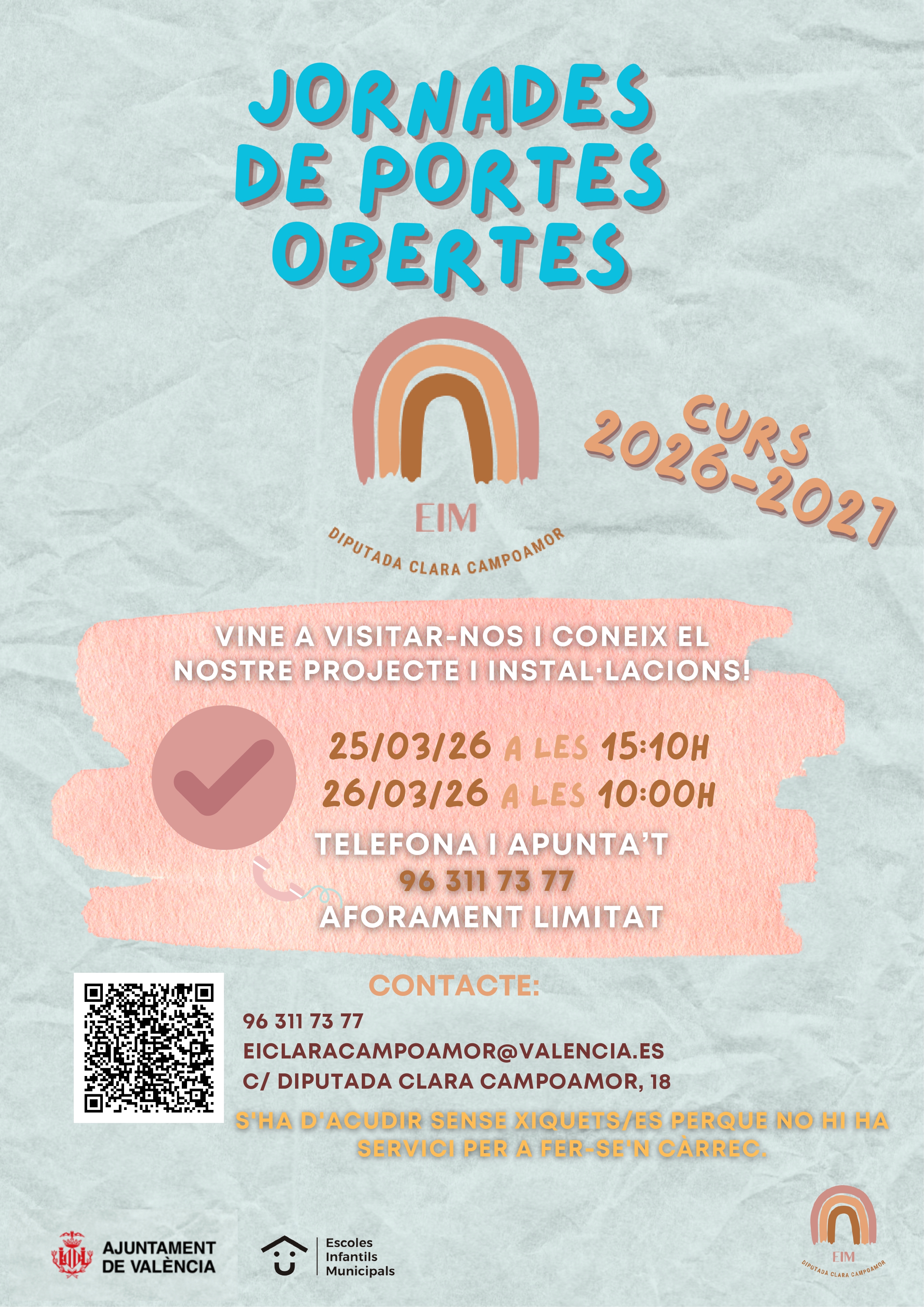 JORNADES DE PORTES OBERTES

EIM
DIPUTADA CLARA CAMPOAMOR

CURS 2026-2027

VINE A VISITAR-NOS I CONEIX EL NOSTRE PROJECTE I INSTAL·LACIONS!

25/03/26 A LES 15:10H
26/03/26 A LES 10:00H
TELEFONA I APUNTA'T
96 311 73 77
AFORAMENT LIMITAT

CONTACTE:
96 311 73 77
EICLARACAMPOAMOR@VALENCIA.ES
C/ DIPUTADA CLARA CAMPOAMOR, 18

S'HA D'ACUDIR SENSE XIQUETS/ES PERQUE NO HI HA SERVICI PER A FER-SE'N CÀRREC.

AJUNTAMENT DE VALÈNCIA

Escoles Infantils Municipals

EIM
DIPUTADA CLARA CAMPOAMOR